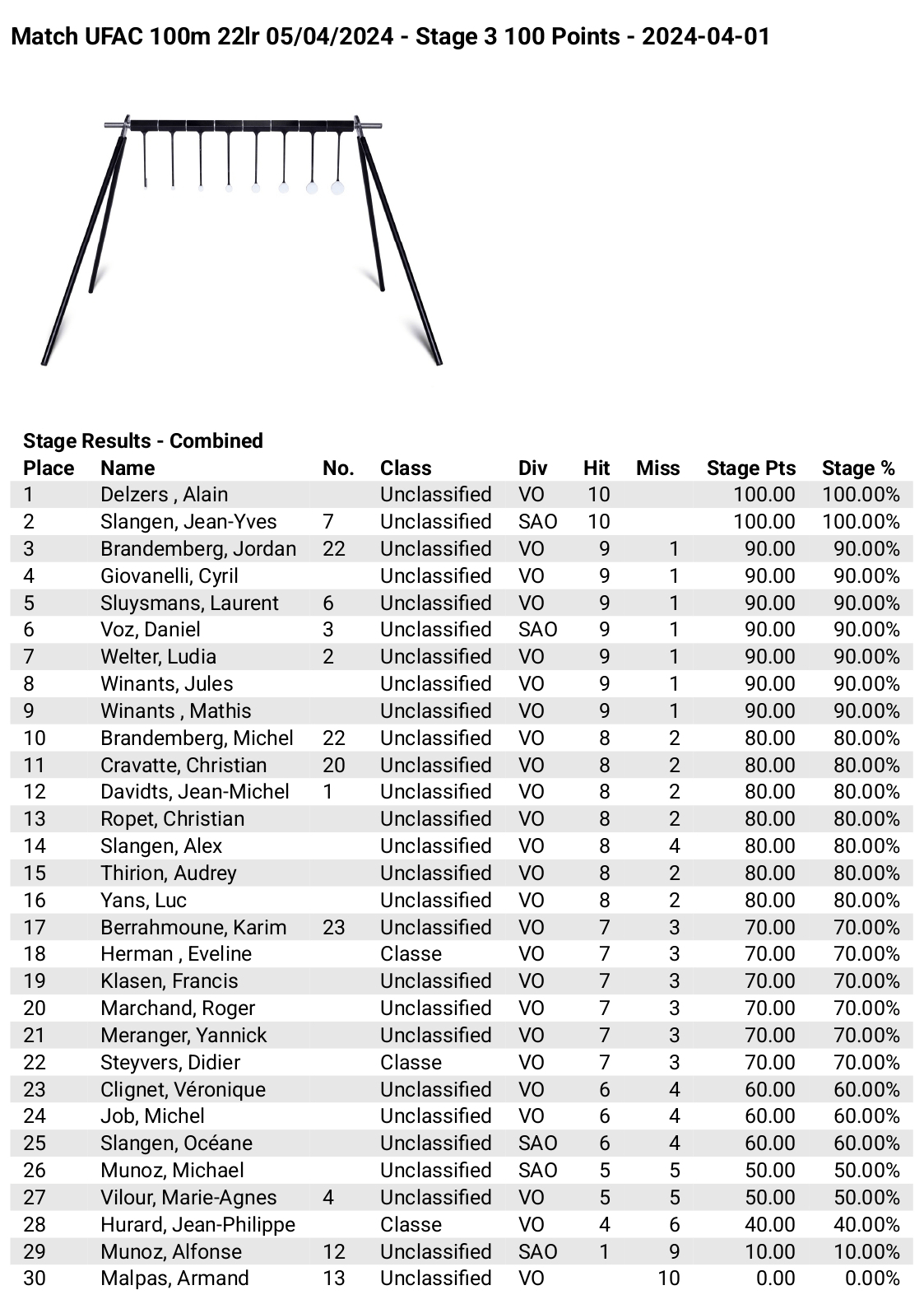 Match UFAC 100m 22lr 05/04/2024 - Stage 3 100 Points - 2024-04-01

Stage Results - Combined

| Place | Name | No. | Class | Div | Hit | Miss | Stage Pts | Stage % |
|---|---|---|---|---|---|---|---|---|
| 1 | Delzers , Alain | | Unclassified | VO | 10 | | 100.00 | 100.00% |
| 2 | Slangen, Jean-Yves | 7 | Unclassified | SAO | 10 | | 100.00 | 100.00% |
| 3 | Brandemberg, Jordan | 22 | Unclassified | VO | 9 | 1 | 90.00 | 90.00% |
| 4 | Giovanelli, Cyril | | Unclassified | VO | 9 | 1 | 90.00 | 90.00% |
| 5 | Sluysmans, Laurent | 6 | Unclassified | VO | 9 | 1 | 90.00 | 90.00% |
| 6 | Voz, Daniel | 3 | Unclassified | SAO | 9 | 1 | 90.00 | 90.00% |
| 7 | Welter, Ludia | 2 | Unclassified | VO | 9 | 1 | 90.00 | 90.00% |
| 8 | Winants, Jules | | Unclassified | VO | 9 | 1 | 90.00 | 90.00% |
| 9 | Winants , Mathis | | Unclassified | VO | 9 | 1 | 90.00 | 90.00% |
| 10 | Brandemberg, Michel | 22 | Unclassified | VO | 8 | 2 | 80.00 | 80.00% |
| 11 | Cravatte, Christian | 20 | Unclassified | VO | 8 | 2 | 80.00 | 80.00% |
| 12 | Davidts, Jean-Michel | 1 | Unclassified | VO | 8 | 2 | 80.00 | 80.00% |
| 13 | Ropet, Christian | | Unclassified | VO | 8 | 2 | 80.00 | 80.00% |
| 14 | Slangen, Alex | | Unclassified | VO | 8 | 4 | 80.00 | 80.00% |
| 15 | Thirion, Audrey | | Unclassified | VO | 8 | 2 | 80.00 | 80.00% |
| 16 | Yans, Luc | | Unclassified | VO | 8 | 2 | 80.00 | 80.00% |
| 17 | Berrahmoune, Karim | 23 | Unclassified | VO | 7 | 3 | 70.00 | 70.00% |
| 18 | Herman , Eveline | | Classe | VO | 7 | 3 | 70.00 | 70.00% |
| 19 | Klasen, Francis | | Unclassified | VO | 7 | 3 | 70.00 | 70.00% |
| 20 | Marchand, Roger | | Unclassified | VO | 7 | 3 | 70.00 | 70.00% |
| 21 | Meranger, Yannick | | Unclassified | VO | 7 | 3 | 70.00 | 70.00% |
| 22 | Steyvers, Didier | | Classe | VO | 7 | 3 | 70.00 | 70.00% |
| 23 | Clignet, Véronique | | Unclassified | VO | 6 | 4 | 60.00 | 60.00% |
| 24 | Job, Michel | | Unclassified | VO | 6 | 4 | 60.00 | 60.00% |
| 25 | Slangen, Océane | | Unclassified | SAO | 6 | 4 | 60.00 | 60.00% |
| 26 | Munoz, Michael | | Unclassified | SAO | 5 | 5 | 50.00 | 50.00% |
| 27 | Vilour, Marie-Agnes | 4 | Unclassified | VO | 5 | 5 | 50.00 | 50.00% |
| 28 | Hurard, Jean-Philippe | | Classe | VO | 4 | 6 | 40.00 | 40.00% |
| 29 | Munoz, Alfonse | 12 | Unclassified | SAO | 1 | 9 | 10.00 | 10.00% |
| 30 | Malpas, Armand | 13 | Unclassified | VO | | 10 | 0.00 | 0.00% |